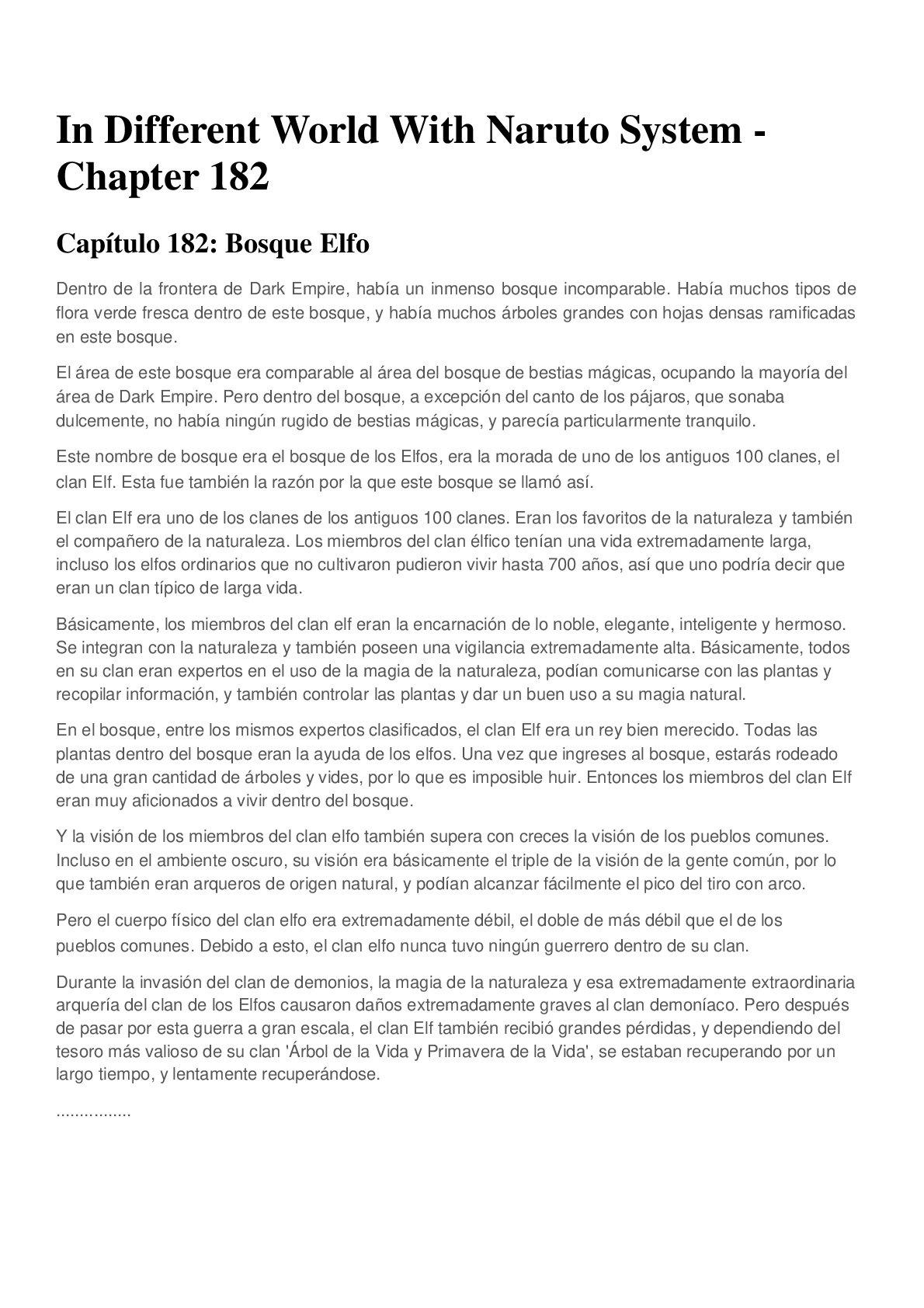 In Different World With Naruto System - Chapter 182

Capítulo 182: Bosque Elfo

Dentro de la frontera de Dark Empire, había un inmenso bosque incomparable. Había muchos tipos de flora verde fresca dentro de este bosque, y había muchos árboles grandes con hojas densas ramificadas en este bosque.

El área de este bosque era comparable al área del bosque de bestias mágicas, ocupando la mayoría del área de Dark Empire. Pero dentro del bosque, a excepción del canto de los pájaros, que sonaba dulcemente, no había ningún rugido de bestias mágicas, y parecía particularmente tranquilo.

Este nombre de bosque era el bosque de los Elfos, era la morada de uno de los antiguos 100 clanes, el clan Elf. Esta fue también la razón por la que este bosque se llamó así.

El clan Elf era uno de los clanes de los antiguos 100 clanes. Eran los favoritos de la naturaleza y también el compañero de la naturaleza. Los miembros del clan élfico tenían una vida extremadamente larga, incluso los elfos ordinarios que no cultivaron pudieron vivir hasta 700 años, así que uno podría decir que eran un clan típico de larga vida.

Básicamente, los miembros del clan elf eran la encarnación de lo noble, elegante, inteligente y hermoso. Se integran con la naturaleza y también poseen una vigilancia extremadamente alta. Básicamente, todos en su clan eran expertos en el uso de la magia de la naturaleza, podían comunicarse con las plantas y recopilar información, y también controlar las plantas y dar un buen uso a su magia natural.

En el bosque, entre los mismos expertos clasificados, el clan Elf era un rey bien merecido. Todas las plantas dentro del bosque eran la ayuda de los elfos. Una vez que ingreses al bosque, estarás rodeado de una gran cantidad de árboles y vides, por lo que es imposible huir. Entonces los miembros del clan Elf eran muy aficionados a vivir dentro del bosque.

Y la visión de los miembros del clan elfo también supera con creces la visión de los pueblos comunes. Incluso en el ambiente oscuro, su visión era básicamente el triple de la visión de la gente común, por lo que también eran arqueros de origen natural, y podían alcanzar fácilmente el pico del tiro con arco.

Pero el cuerpo físico del clan elfo era extremadamente débil, el doble de más débil que el de los pueblos comunes. Debido a esto, el clan elfo nunca tuvo ningún guerrero dentro de su clan.

Durante la invasión del clan de demonios, la magia de la naturaleza y esa extremadamente extraordinaria arquería del clan de los Elfos causaron daños extremadamente graves al clan demoníaco. Pero después de pasar por esta guerra a gran escala, el clan Elf también recibió grandes pérdidas, y dependiendo del tesoro más valioso de su clan 'Árbol de la Vida y Primavera de la Vida', se estaban recuperando por un largo tiempo, y lentamente recuperándose.

................